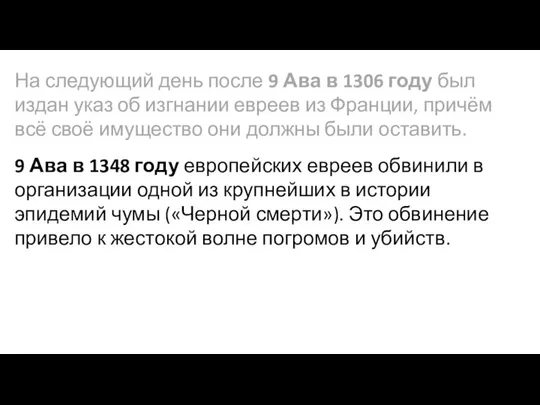 На следующий день после 9 Ава в 1306 году был издан указ об изгнании евреев из Франции, причём всё своё имущество они должны были оставить.

9 Ава в 1348 году европейских евреев обвинили в организации одной из крупнейших в истории эпидемий чумы («Черной смерти»). Это обвинение привело к жестокой волне погромов и убийств.